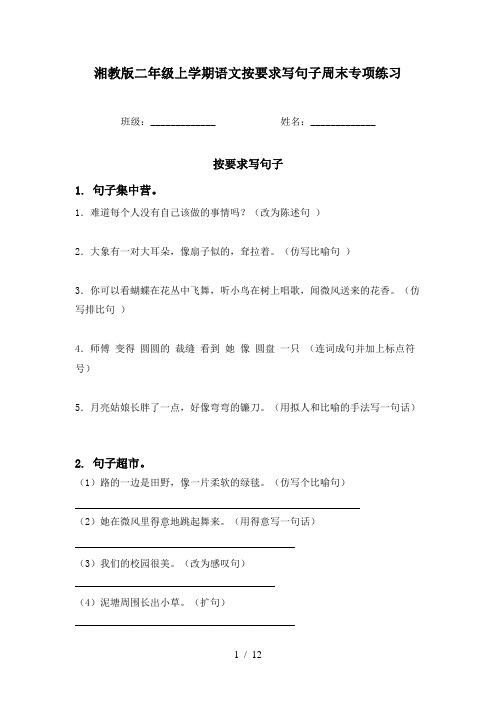 湘教版二年级上学期语文按要求写句子周末专项练习

班级：____________　　　　姓名：____________

按要求写句子

1. 句子集中营。

1. 难道每个人没有自己该做的事情吗？（改为陈述句 ）

2. 大象有一对大耳朵，像扇子似的，耷拉着。（仿写比喻句 ）

3. 你可以看蝴蝶在花丛中飞舞，听小鸟在树上唱歌，闻微风送来的花香。（仿写排比句 ）

4. 师傅 变得 圆圆的 裁缝 看到 她 像 圆盘 一只 （连词成句并加上标点符号）

5. 月亮姑娘长胖了一点，好像弯弯的镰刀。（用拟人和比喻的手法写一句话）

2. 句子超市。

（1）路的一边是田野，像一片柔软的绿毯。（仿写个比喻句）

（2）她在微风里得意地跳起舞来。（用得意写一句话）

（3）我们的校园很美。（改为感叹句）

（4）泥塘周围长出小草。（扩句）

1 / 12